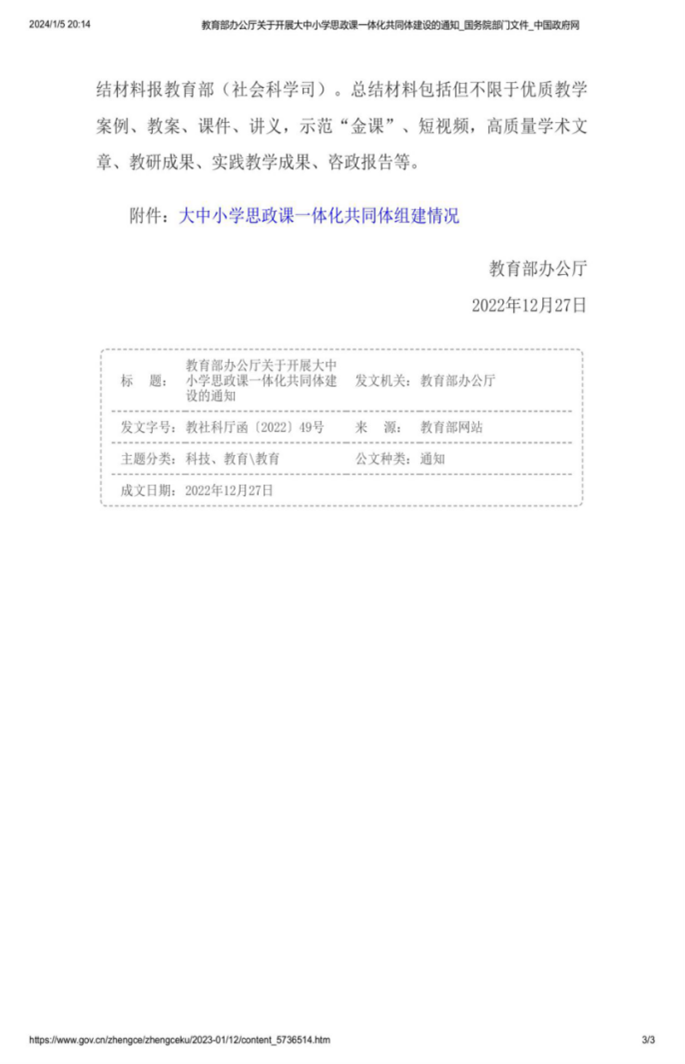 2024/1/5 20:14　　教育部办公厅关于开展大中小学思政课一体化共同体建设的通知_国务院部门文件_中国政府网

结材料报教育部（社会科学司）。总结材料包括但不限于优质教学案例、教案、课件、讲义，示范“金课”、短视频，高质量学术文章、教研成果、实践教学成果、咨政报告等。

附件：大中小学思政课一体化共同体组建情况

教育部办公厅

2022年12月27日

| 标　题： | 教育部办公厅关于开展大中小学思政课一体化共同体建设的通知 | 发文机关： | 教育部办公厅 |
|---|---|---|---|
| 发文字号： | 教社科厅函〔2022〕49号 | 来　源： | 教育部网站 |
| 主题分类： | 科技、教育\教育 | 公文种类： | 通知 |
| 成文日期： | 2022年12月27日 | | |

https://www.gov.cn/zhengce/zhengceku/2023-01/12/content_5736514.htm　　3/3